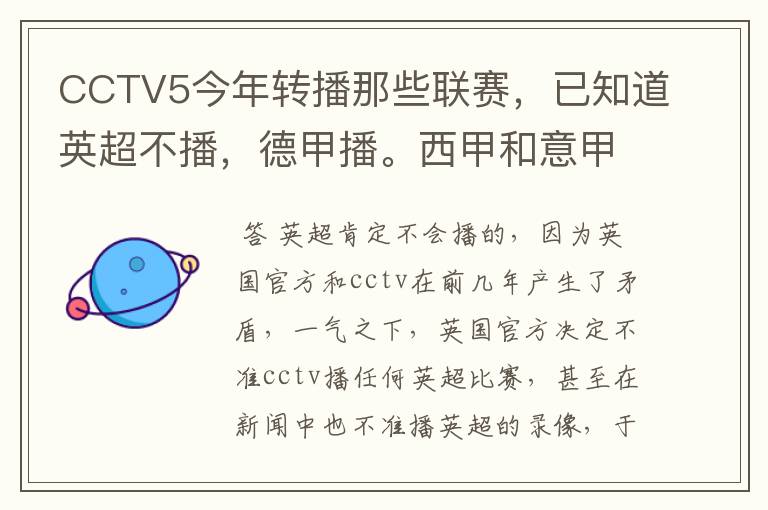 CCTV5今年转播那些联赛，已知道英超不播，德甲播。西甲和意甲

答 英超肯定不会播的，因为英国官方和cctv在前几年产生了矛盾，一气之下，英国官方决定不准cctv播任何英超比赛，甚至在新闻中也不准播英超的录像，于